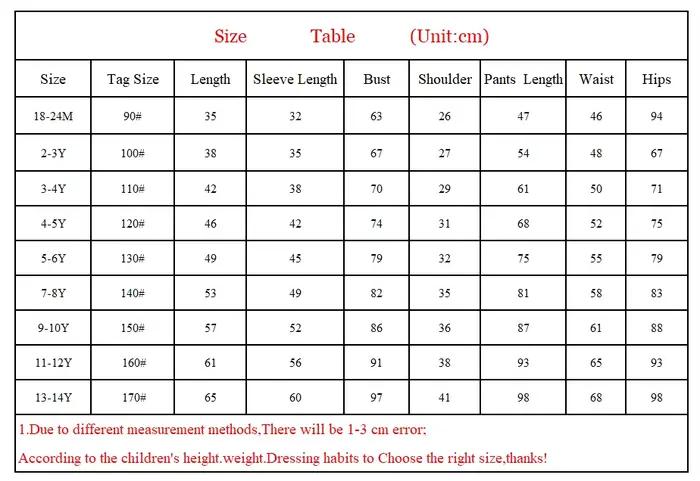 Size Table (Unit:cm)

| Size | Tag Size | Length | Sleeve Length | Bust | Shoulder | Pants Length | Waist | Hips |
|---|---|---|---|---|---|---|---|---|
| 18-24M | 90# | 35 | 32 | 63 | 26 | 47 | 46 | 94 |
| 2-3Y | 100# | 38 | 35 | 67 | 27 | 54 | 48 | 67 |
| 3-4Y | 110# | 42 | 38 | 70 | 29 | 61 | 50 | 71 |
| 4-5Y | 120# | 46 | 42 | 74 | 31 | 68 | 52 | 75 |
| 5-6Y | 130# | 49 | 45 | 79 | 32 | 75 | 55 | 79 |
| 7-8Y | 140# | 53 | 49 | 82 | 35 | 81 | 58 | 83 |
| 9-10Y | 150# | 57 | 52 | 86 | 36 | 87 | 61 | 88 |
| 11-12Y | 160# | 61 | 56 | 91 | 38 | 93 | 65 | 93 |
| 13-14Y | 170# | 65 | 60 | 97 | 41 | 98 | 68 | 98 |

1.Due to different measurement methods,There will be 1-3 cm error;

According to the children's height.weight.Dressing habits to Choose the right size,thanks!